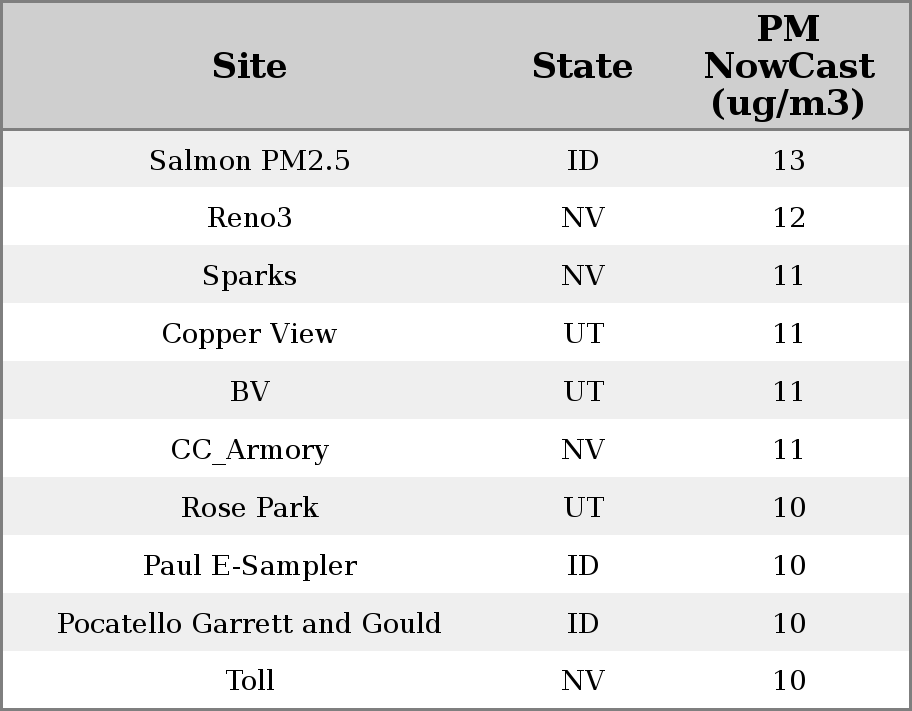 | Site | State | PM NowCast (ug/m3) |
|---|---|---|
| Salmon PM2.5 | ID | 13 |
| Reno3 | NV | 12 |
| Sparks | NV | 11 |
| Copper View | UT | 11 |
| BV | UT | 11 |
| CC_Armory | NV | 11 |
| Rose Park | UT | 10 |
| Paul E-Sampler | ID | 10 |
| Pocatello Garrett and Gould | ID | 10 |
| Toll | NV | 10 |